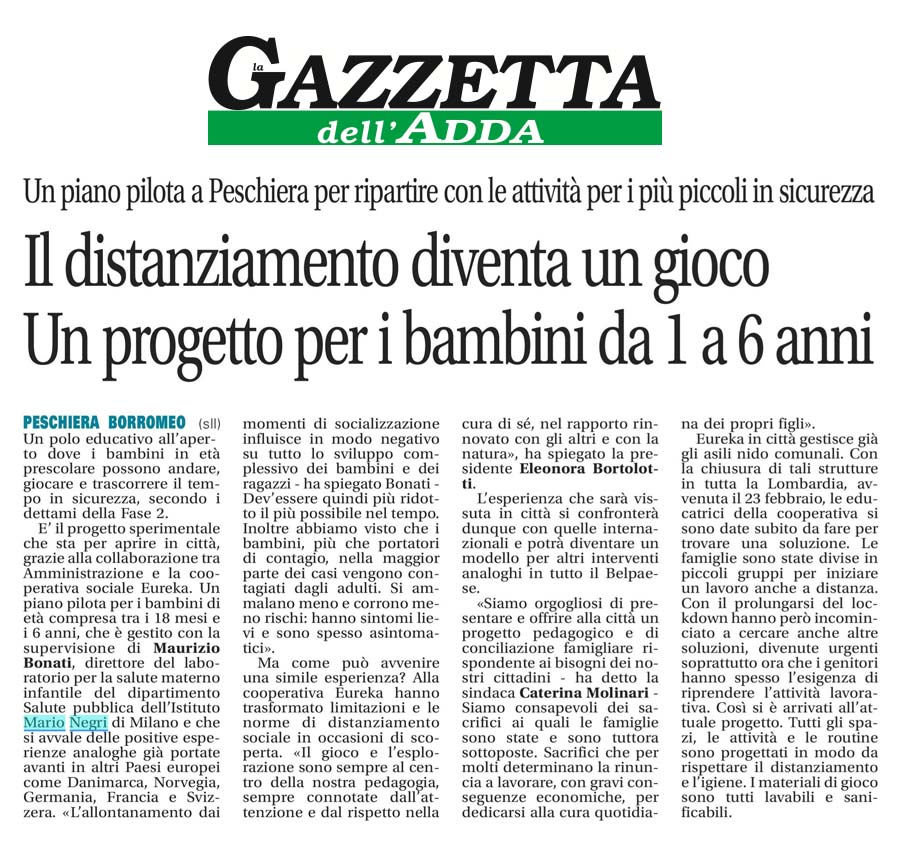 la GAZZETTA dell'ADDA

Un piano pilota a Peschiera per ripartire con le attività per i più piccoli in sicurezza

Il distanziamento diventa un gioco
Un progetto per i bambini da 1 a 6 anni

PESCHIERA BORROMEO (sll) Un polo educativo all'aperto dove i bambini in età prescolare possono andare, giocare e trascorrere il tempo in sicurezza, secondo i dettami della Fase 2.

E' il progetto sperimentale che sta per aprire in città, grazie alla collaborazione tra Amministrazione e la cooperativa sociale Eureka. Un piano pilota per i bambini di età compresa tra i 18 mesi e i 6 anni, che è gestito con la supervisione di Maurizio Bonati, direttore del laboratorio per la salute materno infantile del dipartimento Salute pubblica dell'Istituto Mario Negri di Milano e che si avvale delle positive esperienze analoghe già portate avanti in altri Paesi europei come Danimarca, Norvegia, Germania, Francia e Svizzera. «L'allontanamento dai momenti di socializzazione influisce in modo negativo su tutto lo sviluppo complessivo dei bambini e dei ragazzi - ha spiegato Bonati - Dev'essere quindi più ridotto il più possibile nel tempo. Inoltre abbiamo visto che i bambini, più che portatori di contagio, nella maggior parte dei casi vengono contagiati dagli adulti. Si ammalano meno e corrono meno rischi: hanno sintomi lievi e sono spesso asintomatici».

Ma come può avvenire una simile esperienza? Alla cooperativa Eureka hanno trasformato limitazioni e le norme di distanziamento sociale in occasioni di scoperta. «Il gioco e l'esplorazione sono sempre al centro della nostra pedagogia, sempre connotate dall'attenzione e dal rispetto nella cura di sé, nel rapporto rinnovato con gli altri e con la natura», ha spiegato la presidente Eleonora Bortolotti.

L'esperienza che sarà vissuta in città si confronterà dunque con quelle internazionali e potrà diventare un modello per altri interventi analoghi in tutto il Belpaese.

«Siamo orgogliosi di presentare e offrire alla città un progetto pedagogico e di conciliazione famigliare rispondente ai bisogni dei nostri cittadini - ha detto la sindaca Caterina Molinari - Siamo consapevoli dei sacrifici ai quali le famiglie sono state e sono tuttora sottoposte. Sacrifici che per molti determinano la rinuncia a lavorare, con gravi conseguenze economiche, per dedicarsi alla cura quotidiana dei propri figli».

Eureka in città gestisce già gli asili nido comunali. Con la chiusura di tali strutture in tutta la Lombardia, avvenuta il 23 febbraio, le educatrici della cooperativa si sono date subito da fare per trovare una soluzione. Le famiglie sono state divise in piccoli gruppi per iniziare un lavoro anche a distanza. Con il prolungarsi del lockdown hanno però incominciato a cercare anche altre soluzioni, divenute urgenti soprattutto ora che i genitori hanno spesso l'esigenza di riprendere l'attività lavorativa. Così si è arrivati all'attuale progetto. Tutti gli spazi, le attività e le routine sono progettati in modo da rispettare il distanziamento e l'igiene. I materiali di gioco sono tutti lavabili e sanificabili.